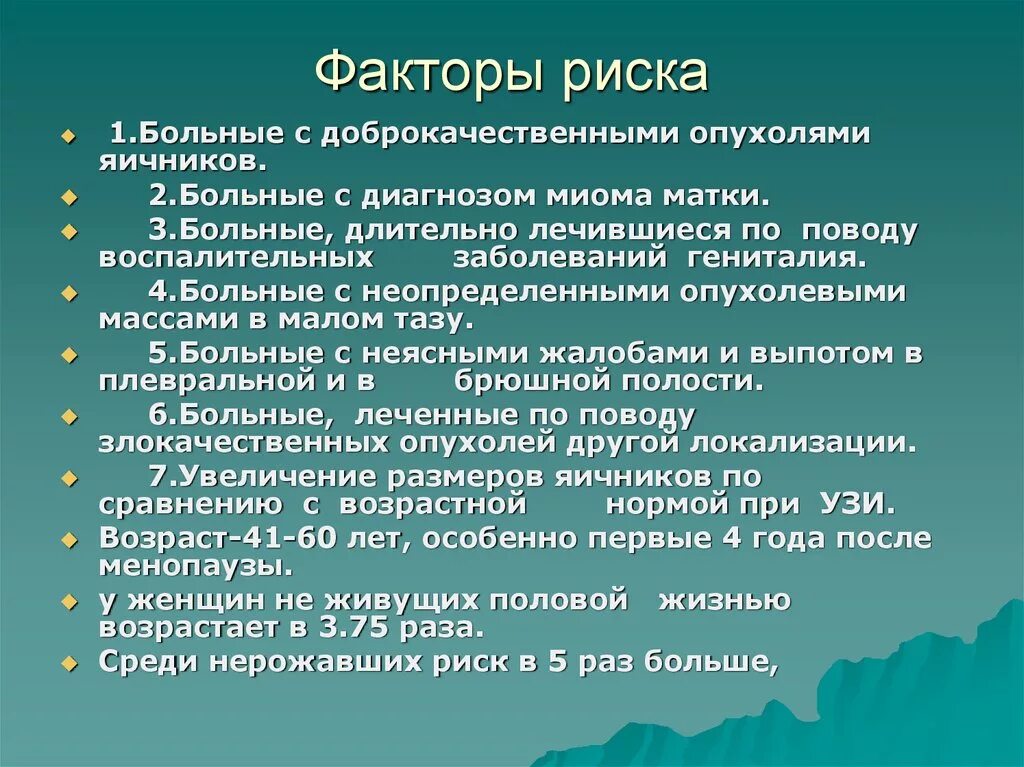 Факторы риска

1.Больные с доброкачественными опухолями яичников.

2.Больные с диагнозом миома матки.

3.Больные, длительно лечившиеся по поводу воспалительных заболеваний гениталия.

4.Больные с неопределенными опухолевыми массами в малом тазу.

5.Больные с неясными жалобами и выпотом в плевральной и в брюшной полости.

6.Больные, леченные по поводу злокачественных опухолей другой локализации.

7.Увеличение размеров яичников по сравнению с возрастной нормой при УЗИ.

Возраст-41-60 лет, особенно первые 4 года после менопаузы.

у женщин не живущих половой жизнью возрастает в 3.75 раза.

Среди нерожавших риск в 5 раз больше,